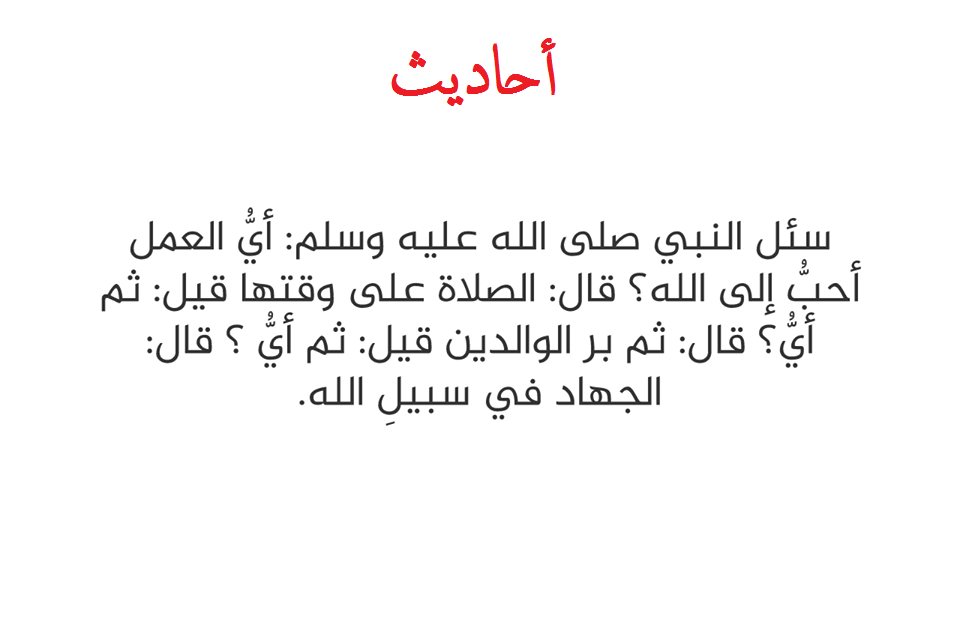 أحاديث

سئل النبي صلى الله عليه وسلم: أيُّ العمل أحبُّ إلى الله؟ قال: الصلاة على وقتها قيل: ثم أيُّ؟ قال: ثم بر الوالدين قيل: ثم أيُّ ؟ قال: الجهاد في سبيلِ الله.